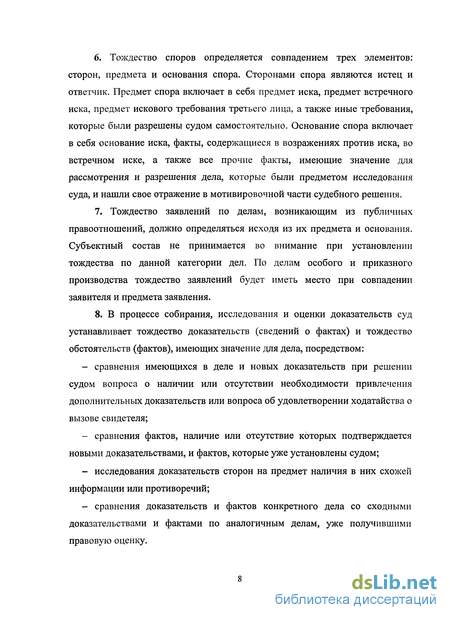 6. Тождество споров определяется совпадением трех элементов: сторон, предмета и основания спора. Сторонами спора являются истец и ответчик. Предмет спора включает в себя предмет иска, предмет встречного иска, предмет искового требования третьего лица, а также иные требования, которые были разрешены судом самостоятельно. Основание спора включает в себя основание иска, факты, содержащиеся в возражениях против иска, во встречном иске, а также все прочие факты, имеющие значение для рассмотрения и разрешения дела, которые были предметом исследования суда, и нашли свое отражение в мотивировочной части судебного решения.

7. Тождество заявлений по делам, возникающим из публичных правоотношений, должно определяться исходя из их предмета и основания. Субъектный состав не принимается во внимание при установлении тождества по данной категории дел. По делам особого и приказного производства тождество заявлений будет иметь место при совпадении заявителя и предмета заявления.

8. В процессе собирания, исследования и оценки доказательств суд устанавливает тождество доказательств (сведений о фактах) и тождество обстоятельств (фактов), имеющих значение для дела, посредством:

– сравнения имеющихся в деле и новых доказательств при решении судом вопроса о наличии или отсутствии необходимости привлечения дополнительных доказательств или вопроса об удовлетворении ходатайства о вызове свидетеля;

– сравнения фактов, наличие или отсутствие которых подтверждается новыми доказательствами, и фактов, которые уже установлены судом;

– исследования доказательств сторон на предмет наличия в них схожей информации или противоречий;

– сравнения доказательств и фактов конкретного дела со сходными доказательствами и фактами по аналогичным делам, уже получившими правовую оценку.

8

dsLib.net
библиотека диссертаций